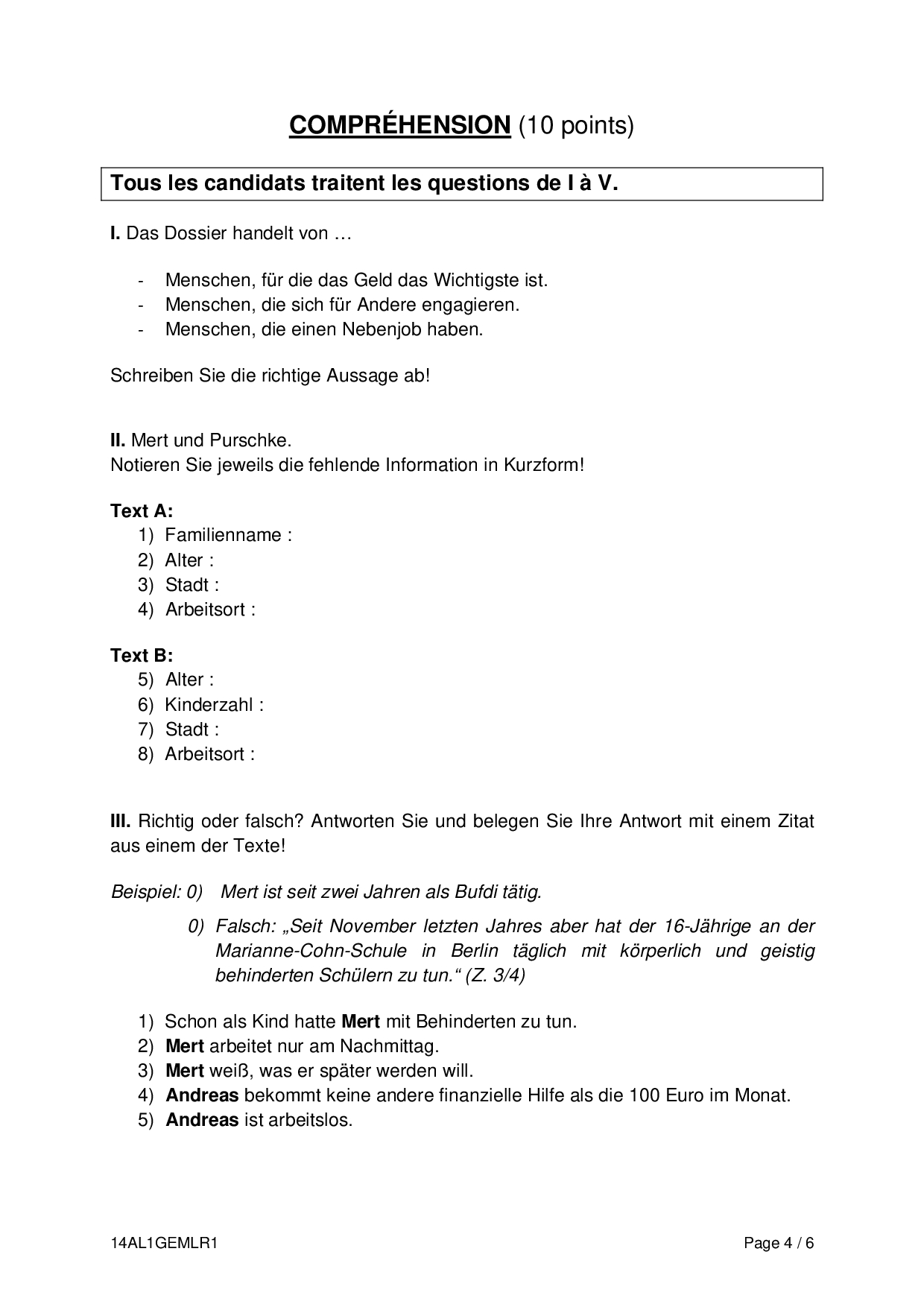 COMPRÉHENSION (10 points)

Tous les candidats traitent les questions de I à V.

I. Das Dossier handelt von …

- Menschen, für die das Geld das Wichtigste ist.
- Menschen, die sich für Andere engagieren.
- Menschen, die einen Nebenjob haben.

Schreiben Sie die richtige Aussage ab!

II. Mert und Purschke.
Notieren Sie jeweils die fehlende Information in Kurzform!

Text A:
1) Familienname :
2) Alter :
3) Stadt :
4) Arbeitsort :

Text B:
5) Alter :
6) Kinderzahl :
7) Stadt :
8) Arbeitsort :

III. Richtig oder falsch? Antworten Sie und belegen Sie Ihre Antwort mit einem Zitat aus einem der Texte!

Beispiel: 0) Mert ist seit zwei Jahren als Bufdi tätig.

0) Falsch: „Seit November letzten Jahres aber hat der 16-Jährige an der Marianne-Cohn-Schule in Berlin täglich mit körperlich und geistig behinderten Schülern zu tun.“ (Z. 3/4)

1) Schon als Kind hatte Mert mit Behinderten zu tun.
2) Mert arbeitet nur am Nachmittag.
3) Mert weiß, was er später werden will.
4) Andreas bekommt keine andere finanzielle Hilfe als die 100 Euro im Monat.
5) Andreas ist arbeitslos.

14AL1GEMLR1 Page 4 / 6